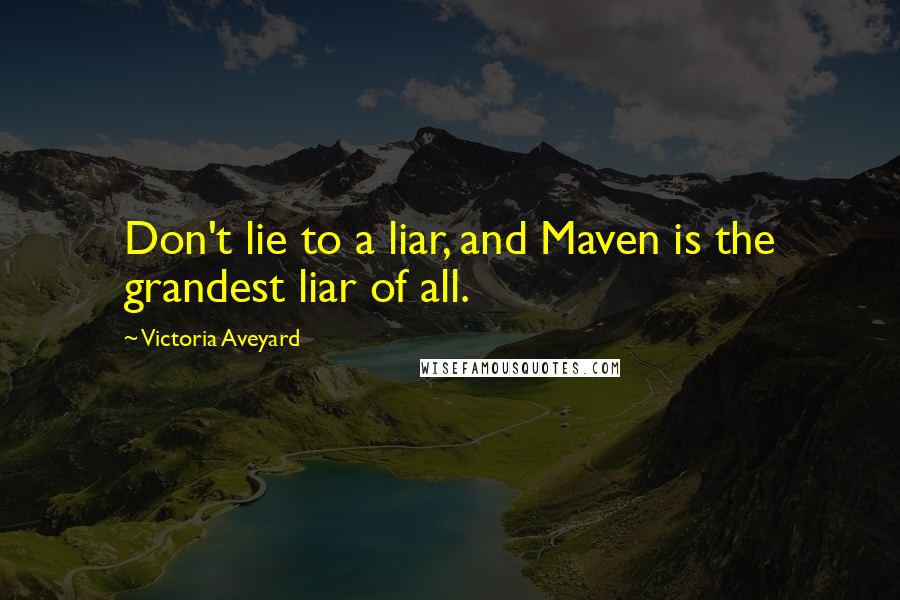 Don't lie to a liar, and Maven is the grandest liar of all.

~Victoria Aveyard

WISEFAMOUSQUOTES.COM